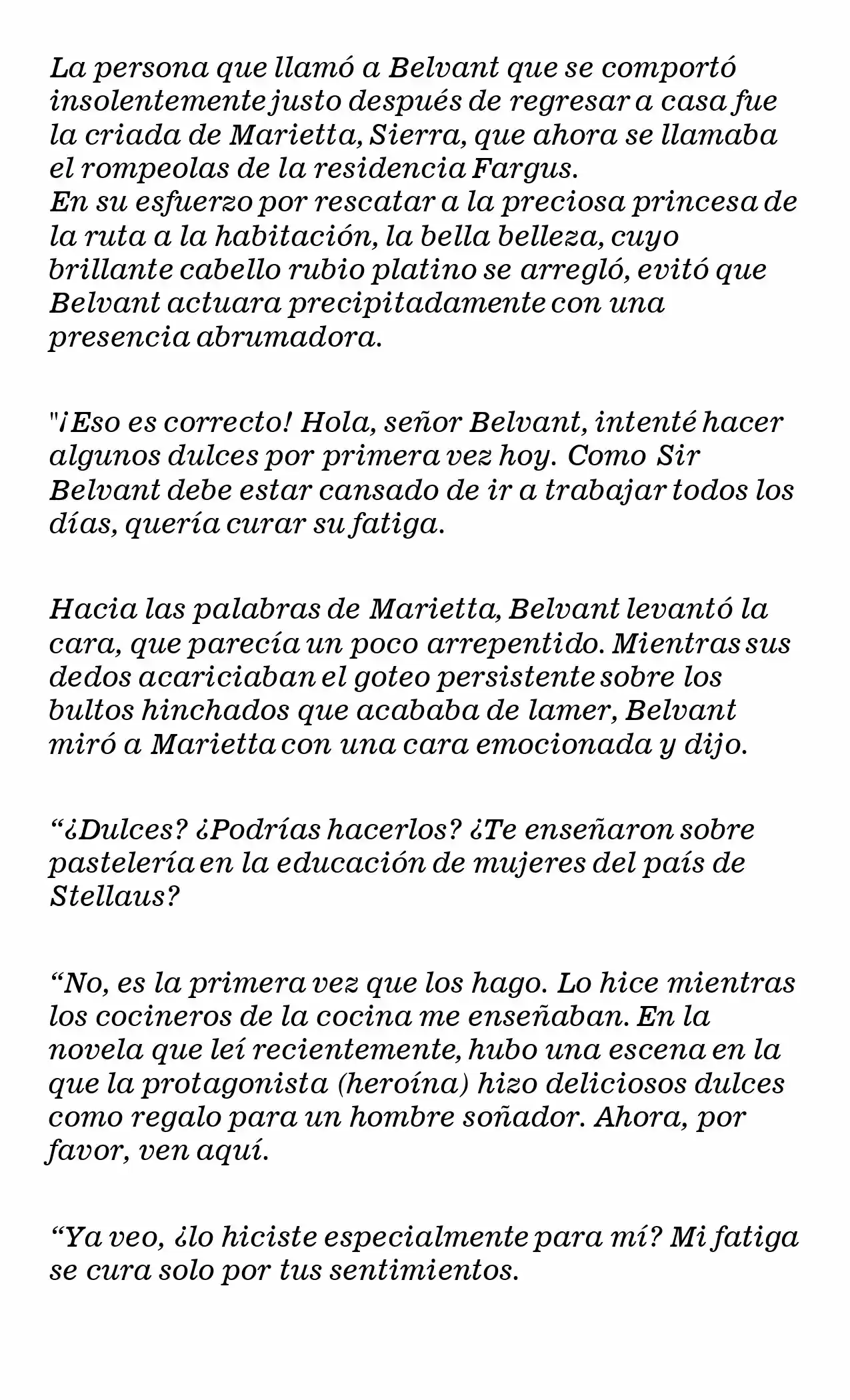 La persona que llamó a Belvant que se comportó insolentemente justo después de regresar a casa fue la criada de Marietta, Sierra, que ahora se llamaba el rompeolas de la residencia Fargus.
En su esfuerzo por rescatar a la preciosa princesa de la ruta a la habitación, la bella belleza, cuyo brillante cabello rubio platino se arregló, evitó que Belvant actuara precipitadamente con una presencia abrumadora.

"¡Eso es correcto! Hola, señor Belvant, intenté hacer algunos dulces por primera vez hoy. Como Sir Belvant debe estar cansado de ir a trabajar todos los días, quería curar su fatiga.

Hacia las palabras de Marietta, Belvant levantó la cara, que parecía un poco arrepentido. Mientras sus dedos acariciaban el goteo persistente sobre los bultos hinchados que acababa de lamer, Belvant miró a Marietta con una cara emocionada y dijo.

"¿Dulces? ¿Podrías hacerlos? ¿Te enseñaron sobre pastelería en la educación de mujeres del país de Stellaus?

"No, es la primera vez que los hago. Lo hice mientras los cocineros de la cocina me enseñaban. En la novela que leí recientemente, hubo una escena en la que la protagonista (heroína) hizo deliciosos dulces como regalo para un hombre soñador. Ahora, por favor, ven aquí.

"Ya veo, ¿lo hiciste especialmente para mí? Mi fatiga se cura solo por tus sentimientos.